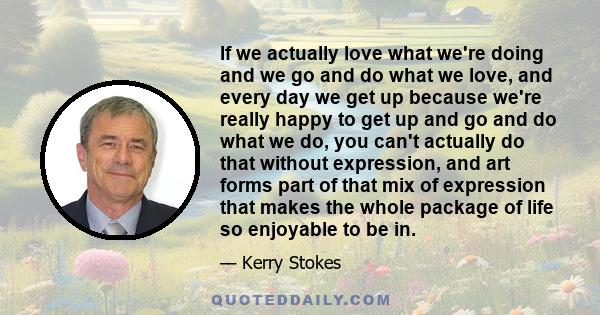 If we actually love what we're doing and we go and do what we love, and every day we get up because we're really happy to get up and go and do what we do, you can't actually do that without expression, and art forms part of that mix of expression that makes the whole package of life so enjoyable to be in.

— Kerry Stokes

QUOTEDDAILY.COM